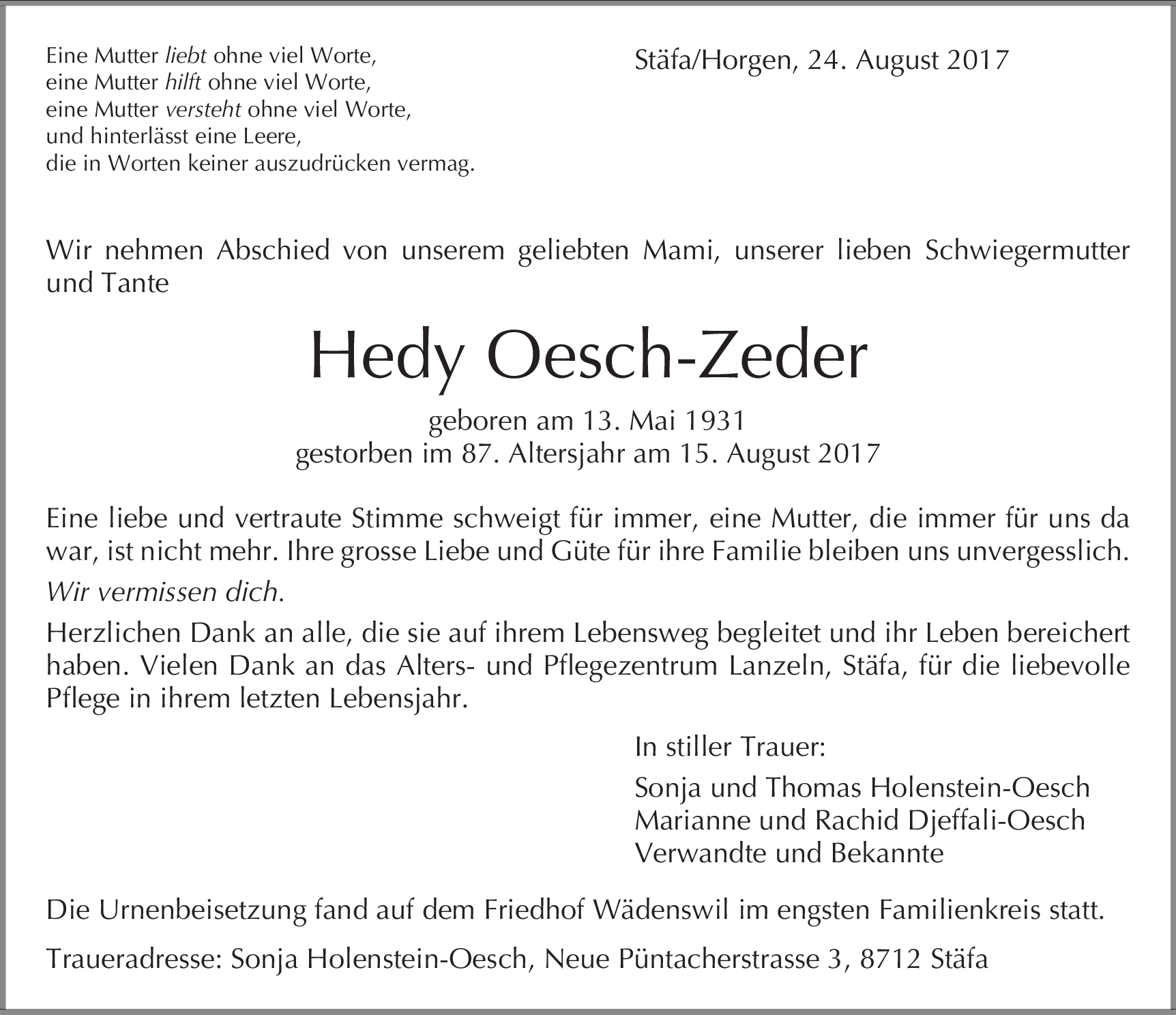 Eine Mutter liebt ohne viel Worte,
eine Mutter hilft ohne viel Worte,
eine Mutter versteht ohne viel Worte,
und hinterlässt eine Leere,
die in Worten keiner auszudrücken vermag.

Stäfa/Horgen, 24. August 2017

Wir nehmen Abschied von unserem geliebten Mami, unserer lieben Schwiegermutter und Tante

Hedy Oesch-Zeder

geboren am 13. Mai 1931
gestorben im 87. Altersjahr am 15. August 2017

Eine liebe und vertraute Stimme schweigt für immer, eine Mutter, die immer für uns da war, ist nicht mehr. Ihre grosse Liebe und Güte für ihre Familie bleiben uns unvergesslich.

Wir vermissen dich.

Herzlichen Dank an alle, die sie auf ihrem Lebensweg begleitet und ihr Leben bereichert haben. Vielen Dank an das Alters- und Pflegezentrum Lanzeln, Stäfa, für die liebevolle Pflege in ihrem letzten Lebensjahr.

In stiller Trauer:

Sonja und Thomas Holenstein-Oesch
Marianne und Rachid Djeffali-Oesch
Verwandte und Bekannte

Die Urnenbeisetzung fand auf dem Friedhof Wädenswil im engsten Familienkreis statt.

Traueradresse: Sonja Holenstein-Oesch, Neue Püntacherstrasse 3, 8712 Stäfa